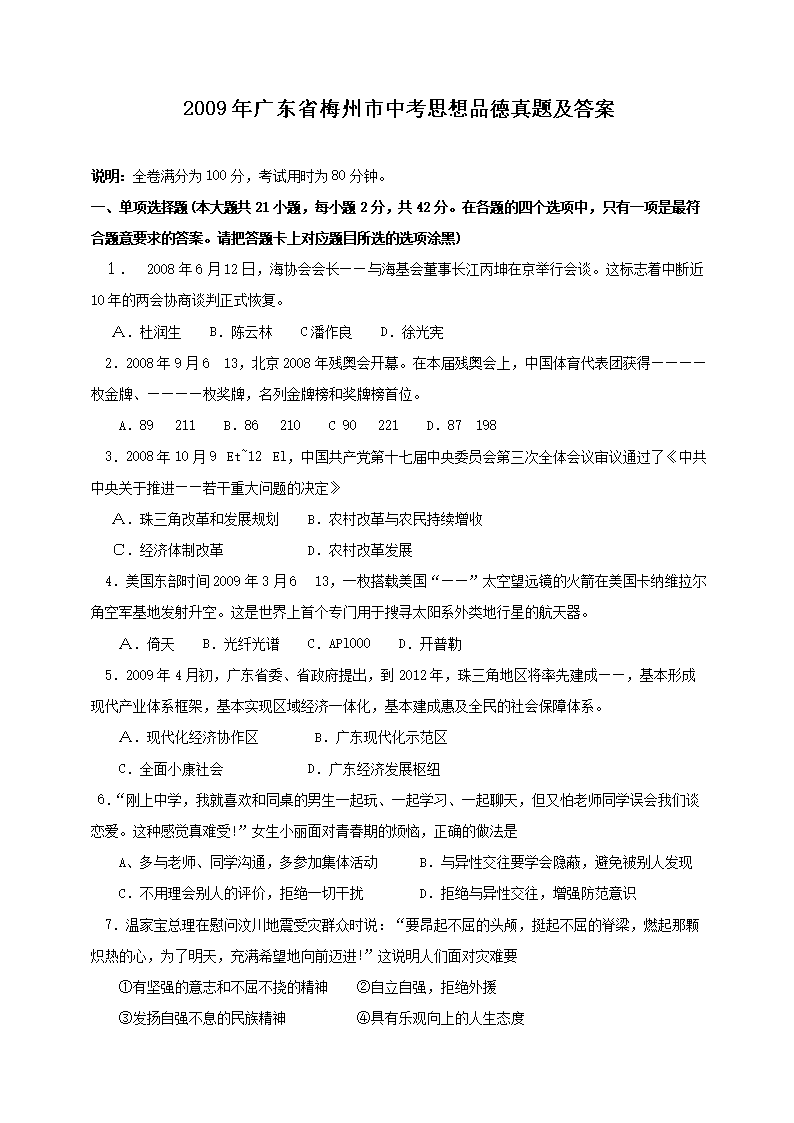 2009年广东省梅州市中考思想品德真题及答案

说明：全卷满分为100分，考试用时为80分钟。

一、单项选择题（本大题共21小题，每小题2分，共42分。在各题的四个选项中，只有一项是最符合题意要求的答案。请把答题卡上对应题目所选的选项涂黑）

1． 2008年6月12日，海协会会长——与海基会董事长江丙坤在京举行会谈。这标志着中断近10年的两会协商谈判正式恢复。

A．杜润生 B．陈云林 C潘作良 D．徐光宪

2．2008年9月6 13，北京2008年残奥会开幕。在本届残奥会上，中国体育代表团获得————枚金牌、————枚奖牌，名列金牌榜和奖牌榜首位。

A．89 211 B．86 210 C 90 221 D．87 198

3．2008年10月9 Et~12 El，中国共产党第十七届中央委员会第三次全体会议审议通过了《中共中央关于推进——若干重大问题的决定》

A．珠三角改革和发展规划 B．农村改革与农民持续增收

C．经济体制改革 D．农村改革发展

4．美国东部时间2009年3月6 13，一枚搭载美国“——”太空望远镜的火箭在美国卡纳维拉尔角空军基地发射升空。这是世界上首个专门用于搜寻太阳系外类地行星的航天器。

A．倚天 B．光纤光谱 C．AP1000 D．开普勒

5．2009年4月初，广东省委、省政府提出，到2012年，珠三角地区将率先建成——，基本形成现代产业体系框架，基本实现区域经济一体化，基本建成惠及全民的社会保障体系。

A．现代化经济协作区 B．广东现代化示范区

C．全面小康社会 D．广东经济发展枢纽

6．“刚上中学，我就喜欢和同桌的男生一起玩、一起学习、一起聊天，但又怕老师同学误会我们谈恋爱。这种感觉真难受!”女生小丽面对青春期的烦恼，正确的做法是

A、多与老师、同学沟通，多参加集体活动 B．与异性交往要学会隐蔽，避免被别人发现

C．不用理会别人的评价，拒绝一切干扰 D．拒绝与异性交往，增强防范意识

7．温家宝总理在慰问汶川地震受灾群众时说：“要昂起不屈的头颅，挺起不屈的脊梁，燃起那颗炽热的心，为了明天，充满希望地向前迈进!”这说明人们面对灾难要

①有坚强的意志和不屈不挠的精神 ②自立自强，拒绝外援

③发扬自强不息的民族精神 ④具有乐观向上的人生态度